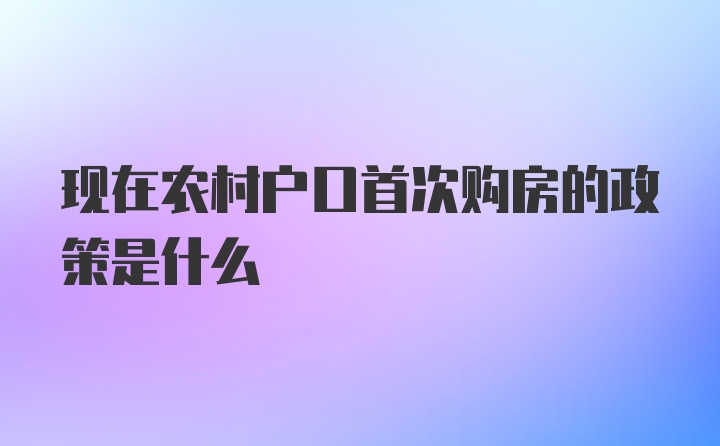 现在农村户口首次购房的政策是什么